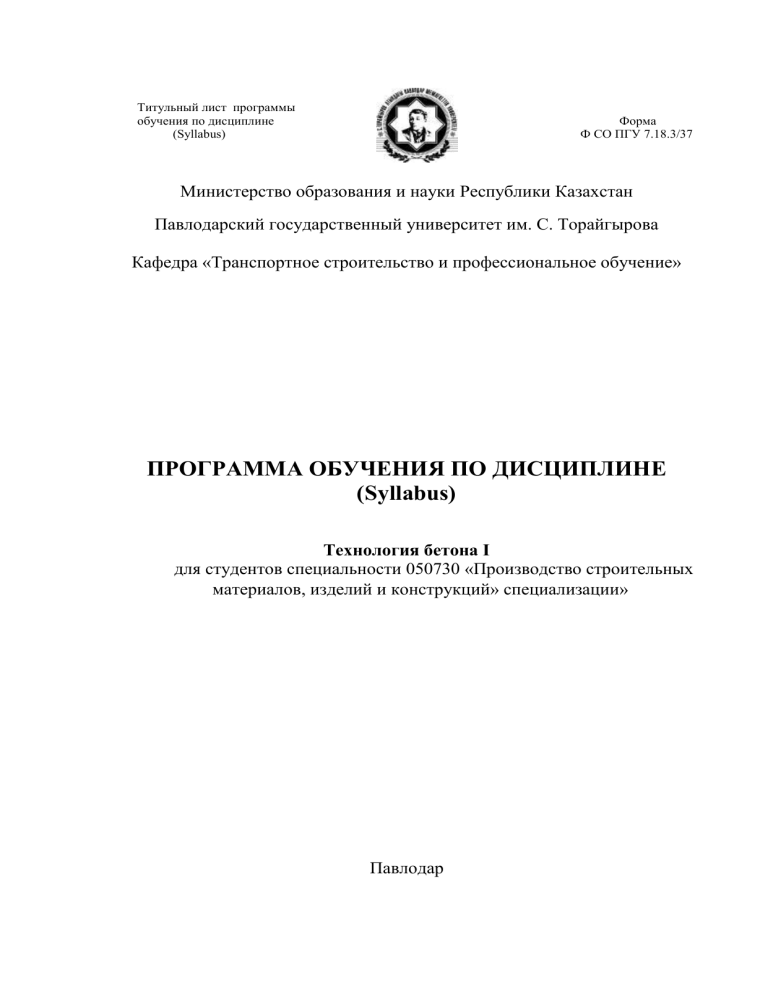 Титульный лист программы обучения по дисциплине (Syllabus)

Форма
Ф СО ПГУ 7.18.3/37

Министерство образования и науки Республики Казахстан

Павлодарский государственный университет им. С. Торайгырова

Кафедра «Транспортное строительство и профессиональное обучение»

ПРОГРАММА ОБУЧЕНИЯ ПО ДИСЦИПЛИНЕ
(Syllabus)

Технология бетона I
для студентов специальности 050730 «Производство строительных материалов, изделий и конструкций» специализации»

Павлодар